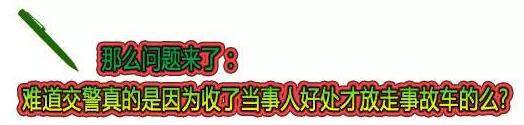 那么问题来了：

难道交警真的是因为收了当事人好处才放走事故车的么？